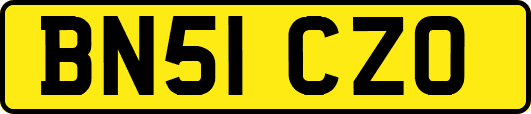 BN51 CZO